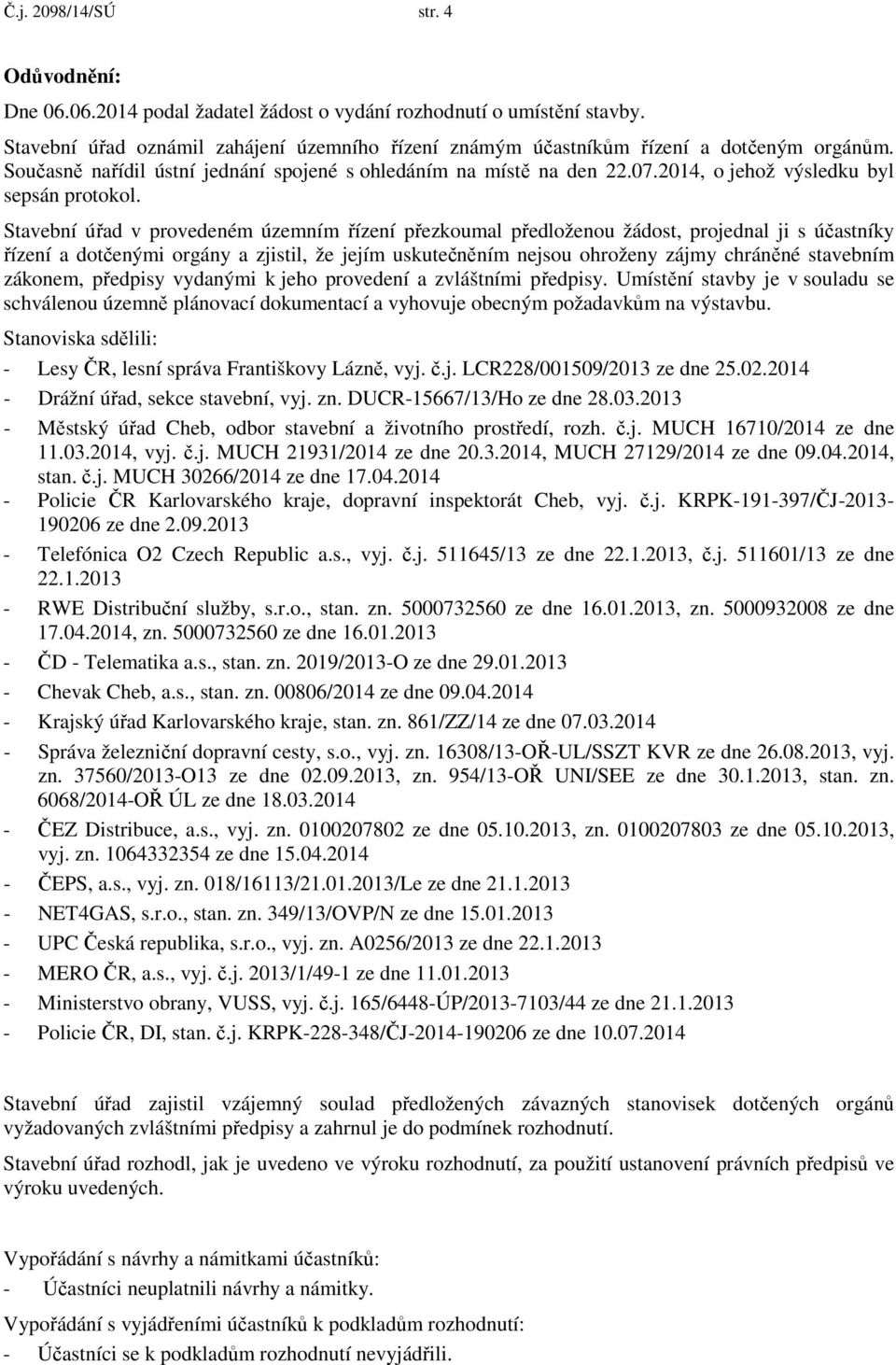 Č.j. 2098/14/SÚ str. 4

Odůvodnění:

Dne 06.06.2014 podal žadatel žádost o vydání rozhodnutí o umístění stavby.

Stavební úřad oznámil zahájení územního řízení známým účastníkům řízení a dotčeným orgánům. Současně nařídil ústní jednání spojené s ohledáním na místě na den 22.07.2014, o jehož výsledku byl sepsán protokol.

Stavební úřad v provedeném územním řízení přezkoumal předloženou žádost, projednal ji s účastníky řízení a dotčenými orgány a zjistil, že jejím uskutečněním nejsou ohroženy zájmy chráněné stavebním zákonem, předpisy vydanými k jeho provedení a zvláštními předpisy. Umístění stavby je v souladu se schválenou územně plánovací dokumentací a vyhovuje obecným požadavkům na výstavbu.

Stanoviska sdělili:

- Lesy ČR, lesní správa Františkovy Lázně, vyj. č.j. LCR228/001509/2013 ze dne 25.02.2014
- Drážní úřad, sekce stavební, vyj. zn. DUCR-15667/13/Ho ze dne 28.03.2013
- Městský úřad Cheb, odbor stavební a životního prostředí, rozh. č.j. MUCH 16710/2014 ze dne 11.03.2014, vyj. č.j. MUCH 21931/2014 ze dne 20.3.2014, MUCH 27129/2014 ze dne 09.04.2014, stan. č.j. MUCH 30266/2014 ze dne 17.04.2014
- Policie ČR Karlovarského kraje, dopravní inspektorát Cheb, vyj. č.j. KRPK-191-397/ČJ-2013-190206 ze dne 2.09.2013
- Telefónica O2 Czech Republic a.s., vyj. č.j. 511645/13 ze dne 22.1.2013, č.j. 511601/13 ze dne 22.1.2013
- RWE Distribuční služby, s.r.o., stan. zn. 5000732560 ze dne 16.01.2013, zn. 5000932008 ze dne 17.04.2014, zn. 5000732560 ze dne 16.01.2013
- ČD - Telematika a.s., stan. zn. 2019/2013-O ze dne 29.01.2013
- Chevak Cheb, a.s., stan. zn. 00806/2014 ze dne 09.04.2014
- Krajský úřad Karlovarského kraje, stan. zn. 861/ZZ/14 ze dne 07.03.2014
- Správa železniční dopravní cesty, s.o., vyj. zn. 16308/13-OŘ-UL/SSZT KVR ze dne 26.08.2013, vyj. zn. 37560/2013-O13 ze dne 02.09.2013, zn. 954/13-OŘ UNI/SEE ze dne 30.1.2013, stan. zn. 6068/2014-OŘ ÚL ze dne 18.03.2014
- ČEZ Distribuce, a.s., vyj. zn. 0100207802 ze dne 05.10.2013, zn. 0100207803 ze dne 05.10.2013, vyj. zn. 1064332354 ze dne 15.04.2014
- ČEPS, a.s., vyj. zn. 018/16113/21.01.2013/Le ze dne 21.1.2013
- NET4GAS, s.r.o., stan. zn. 349/13/OVP/N ze dne 15.01.2013
- UPC Česká republika, s.r.o., vyj. zn. A0256/2013 ze dne 22.1.2013
- MERO ČR, a.s., vyj. č.j. 2013/1/49-1 ze dne 11.01.2013
- Ministerstvo obrany, VUSS, vyj. č.j. 165/6448-ÚP/2013-7103/44 ze dne 21.1.2013
- Policie ČR, DI, stan. č.j. KRPK-228-348/ČJ-2014-190206 ze dne 10.07.2014

Stavební úřad zajistil vzájemný soulad předložených závazných stanovisek dotčených orgánů vyžadovaných zvláštními předpisy a zahrnul je do podmínek rozhodnutí.

Stavební úřad rozhodl, jak je uvedeno ve výroku rozhodnutí, za použití ustanovení právních předpisů ve výroku uvedených.

Vypořádání s návrhy a námitkami účastníků:
- Účastníci neuplatnili návrhy a námitky.

Vypořádání s vyjádřeními účastníků k podkladům rozhodnutí:
- Účastníci se k podkladům rozhodnutí nevyjádřili.